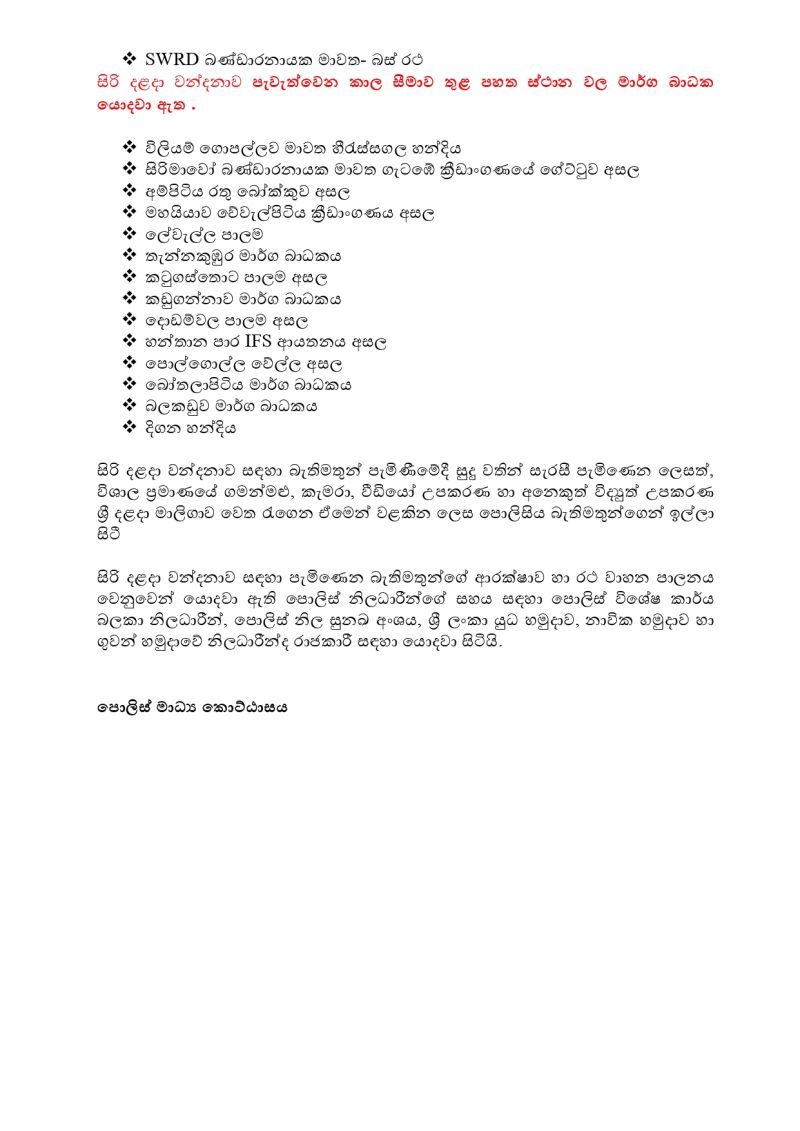 ❖ SWRD බණ්ඩාරනායක මාවත- බස් රථ

සිරි දළදා වන්දනාව පැවැත්වෙන කාල සීමාව තුළ පහත ස්ථාන වල මාර්ග බාධක යොදවා ඇත .

❖ විලියම් ගොපල්ලව මාවත හීරැස්සගල හන්දිය
❖ සිරිමාවෝ බණ්ඩාරනායක මාවත ගැටඹේ ක්‍රීඩාංගණයේ ගේට්ටුව අසල
❖ අම්පිටිය රතු බෝක්කුව අසල
❖ මහයියාව වේවැල්පිටිය ක්‍රීඩාංගණය අසල
❖ ලේවැල්ල පාලම
❖ තැන්නකුඹුර මාර්ග බාධකය
❖ කටුගස්තොට පාලම අසල
❖ කඩුගන්නාව මාර්ග බාධකය
❖ දොඩම්වල පාලම අසල
❖ හන්තාන පාර IFS ආයතනය අසල
❖ පොල්ගොල්ල වේල්ල අසල
❖ බෝතලාපිටිය මාර්ග බාධකය
❖ බලකඩුව මාර්ග බාධකය
❖ දිගන හන්දිය

සිරි දළදා වන්දනාව සඳහා බැතිමතුන් පැමිණීමේදී සුදු වතින් සැරසී පැමිණෙන ලෙසත්, විශාල ප්‍රමාණයේ ගමන්මළු, කැමරා, වීඩියෝ උපකරණ හා අනෙකුත් විද්‍යුත් උපකරණ ශ්‍රී දළදා මාලිගාව වෙත රැගෙන ඒමෙන් වළකින ලෙස පොලිසිය බැතිමතුන්ගෙන් ඉල්ලා සිටී

සිරි දළදා වන්දනාව සඳහා පැමිණෙන බැතිමතුන්ගේ ආරක්ෂාව හා රථ වාහන පාලනය වෙනුවෙන් යොදවා ඇති පොලිස් නිලධාරීන්ගේ සහය සඳහා පොලිස් විශේෂ කාර්ය බලකා නිලධාරීන්, පොලිස් නිල සුනඛ අංශය, ශ්‍රී ලංකා යුධ හමුදාව, නාවික හමුදාව හා ගුවන් හමුදාවේ නිලධාරීන්ද රාජකාරී සඳහා යොදවා සිටියි.

පොලිස් මාධ්‍ය කොට්ඨාසය